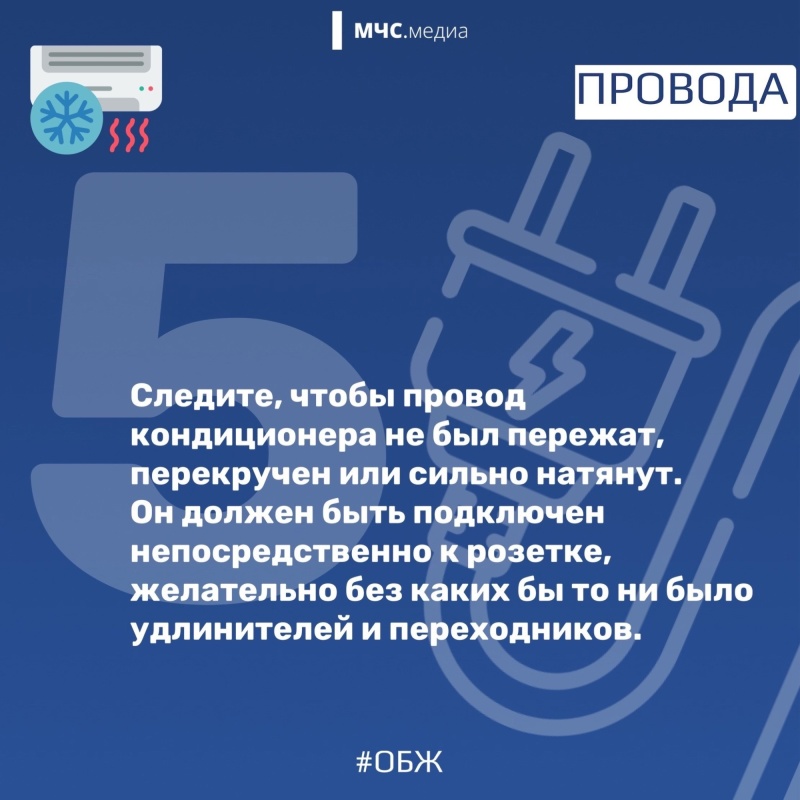 МЧС.медиа

ПРОВОДА

5

Следите, чтобы провод кондиционера не был пережат, перекручен или сильно натянут. Он должен быть подключен непосредственно к розетке, желательно без каких бы то ни было удлинителей и переходников.

#ОБЖ